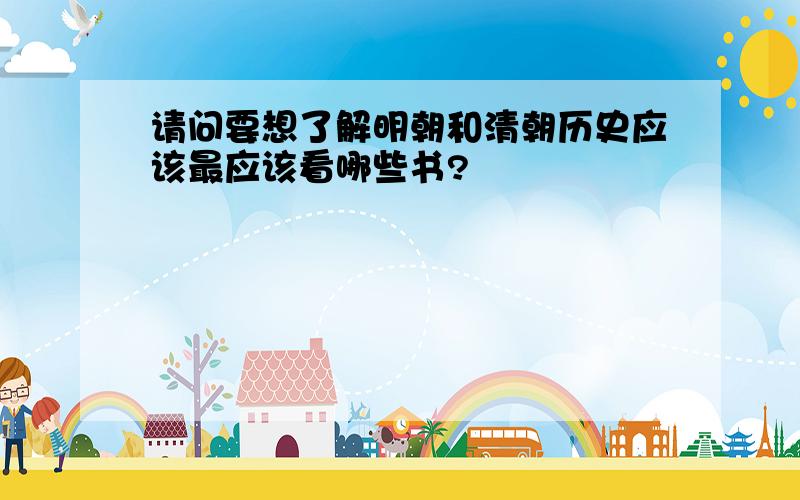 请问要想了解明朝和清朝历史应该最应该看哪些书?